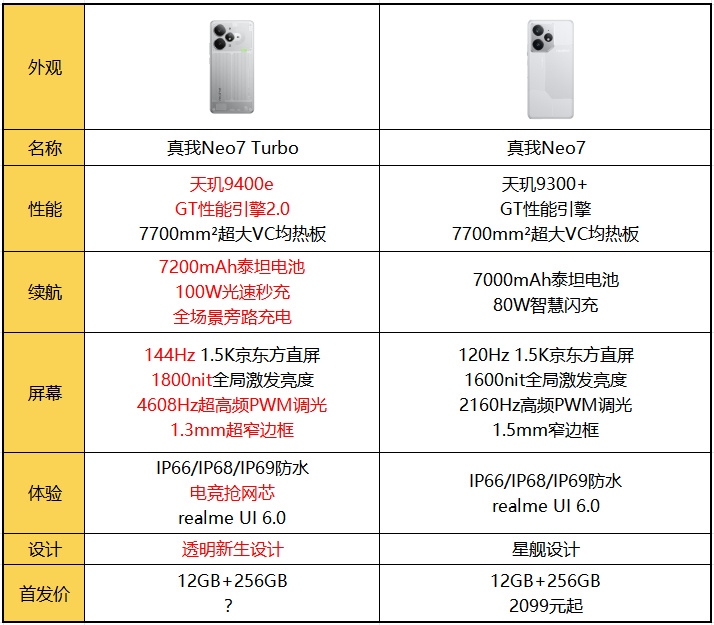 | 外观 |  |  |
|---|---|---|
| 名称 | 真我Neo7 Turbo | 真我Neo7 |
| 性能 | 天玑9400e GT性能引擎2.0 7700mm²超大VC均热板 | 天玑9300+ GT性能引擎 7700mm²超大VC均热板 |
| 续航 | 7200mAh泰坦电池 100W光速秒充 全场景旁路充电 | 7000mAh泰坦电池 80W智慧闪充 |
| 屏幕 | 144Hz 1.5K京东方直屏 1800nit全局激发亮度 4608Hz超高频PWM调光 1.3mm超窄边框 | 120Hz 1.5K京东方直屏 1600nit全局激发亮度 2160Hz高频PWM调光 1.5mm窄边框 |
| 体验 | IP66/IP68/IP69防水 电竞抢网芯 realme UI 6.0 | IP66/IP68/IP69防水 realme UI 6.0 |
| 设计 | 透明新生设计 | 星舰设计 |
| 首发价 | 12GB+256GB ? | 12GB+256GB 2099元起 |